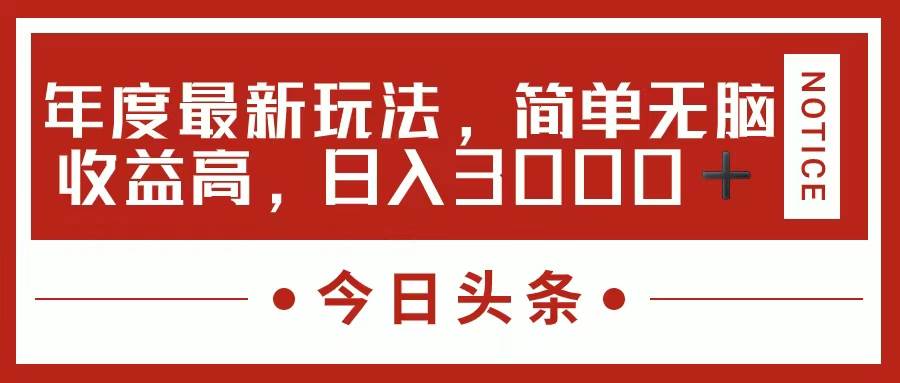 年度最新玩法，简单无脑收益高，日入3000＋

NOTICE

• 今日头条 •